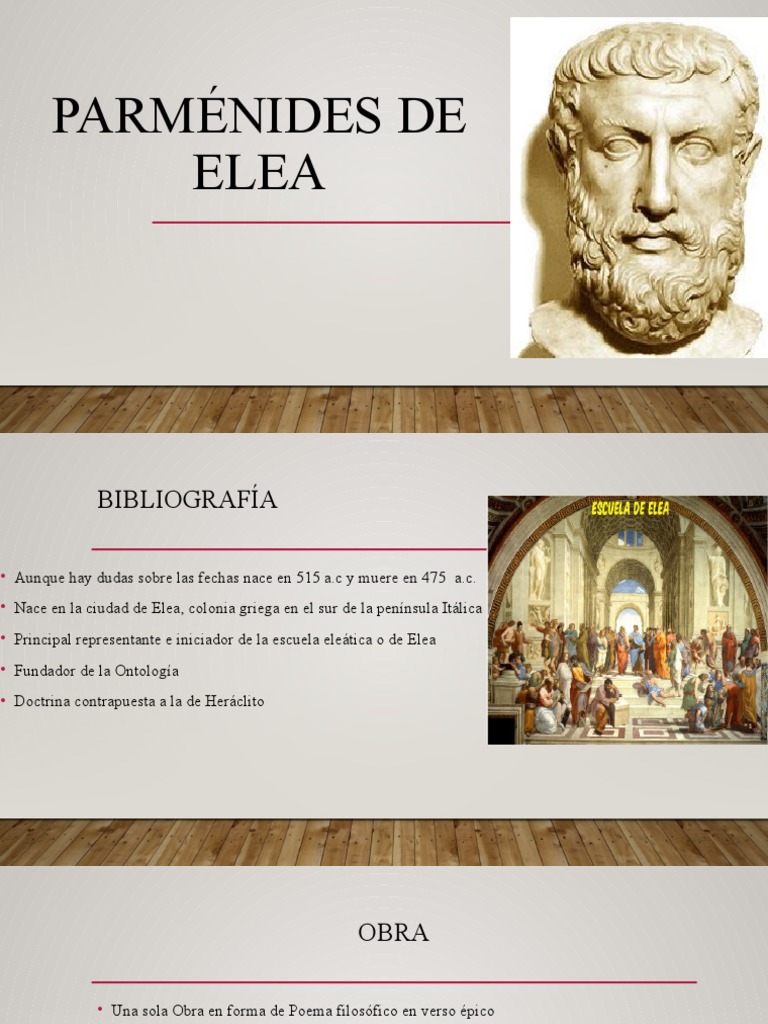 PARMÉNIDES DE ELEA

BIBLIOGRAFÍA

ESCUELA DE ELEA

• Aunque hay dudas sobre las fechas nace en 515 a.c y muere en 475 a.c.
• Nace en la ciudad de Elea, colonia griega en el sur de la península Itálica
• Principal representante e iniciador de la escuela eleática o de Elea
• Fundador de la Ontología
• Doctrina contrapuesta a la de Heráclito

OBRA

• Una sola Obra en forma de Poema filosófico en verso épico